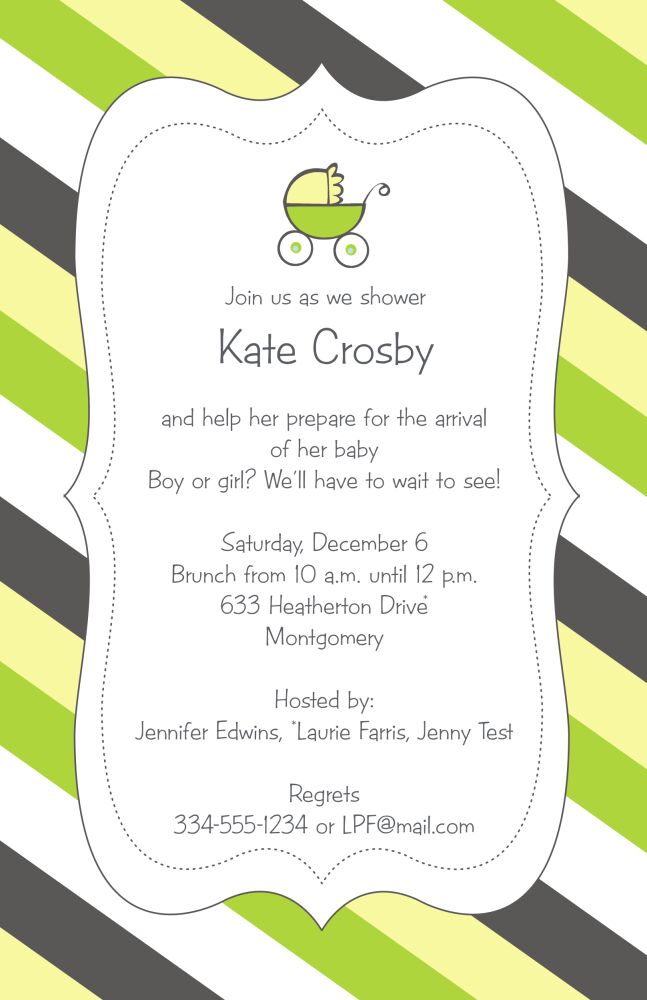 Join us as we shower

Kate Crosby

and help her prepare for the arrival of her baby
Boy or girl? We'll have to wait to see!

Saturday, December 6
Brunch from 10 a.m. until 12 p.m.
633 Heatherton Drive*
Montgomery

Hosted by:
Jennifer Edwins, *Laurie Farris, Jenny Test

Regrets
334-555-1234 or LPF@mail.com